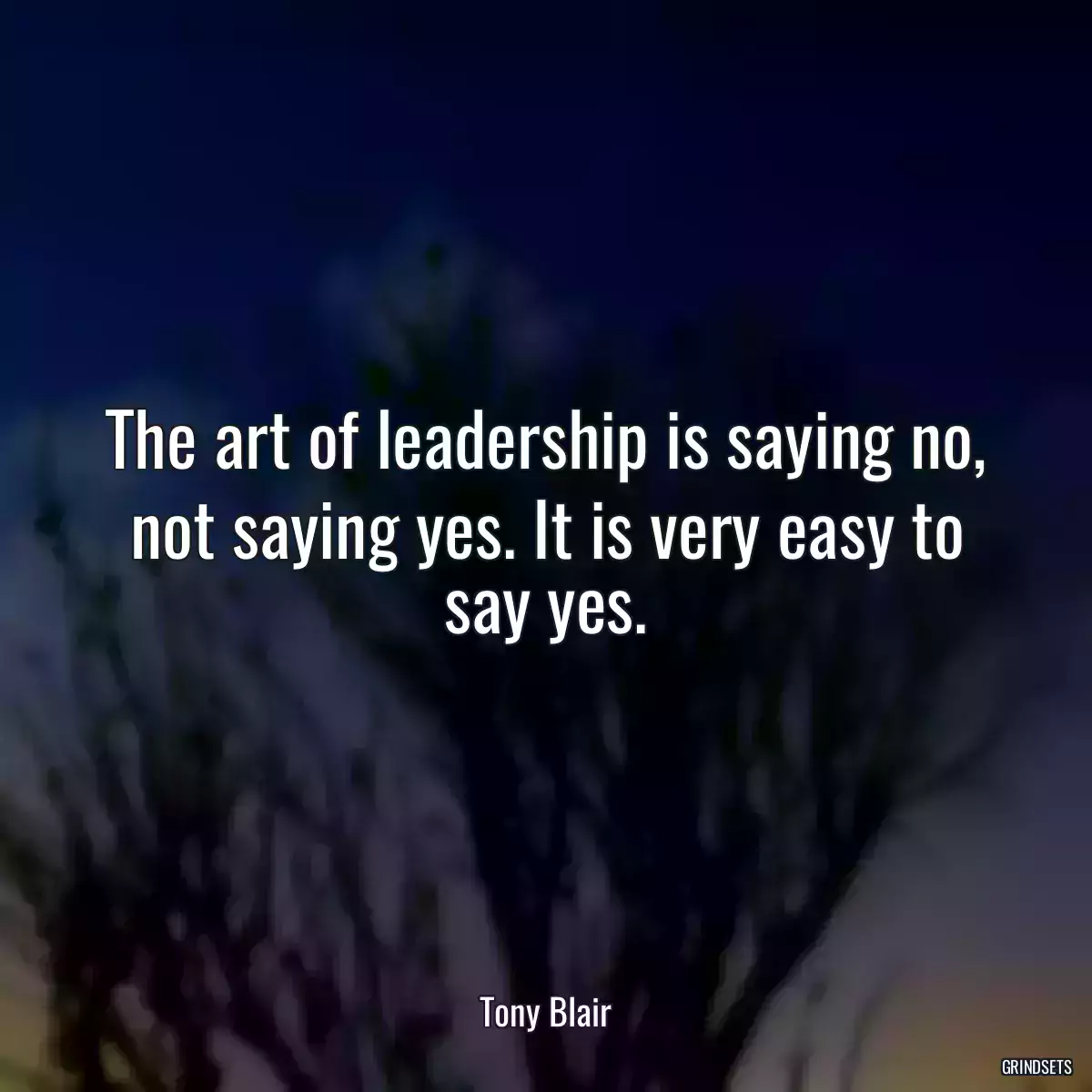 The art of leadership is saying no, not saying yes. It is very easy to say yes.

Tony Blair

GRINDSETS